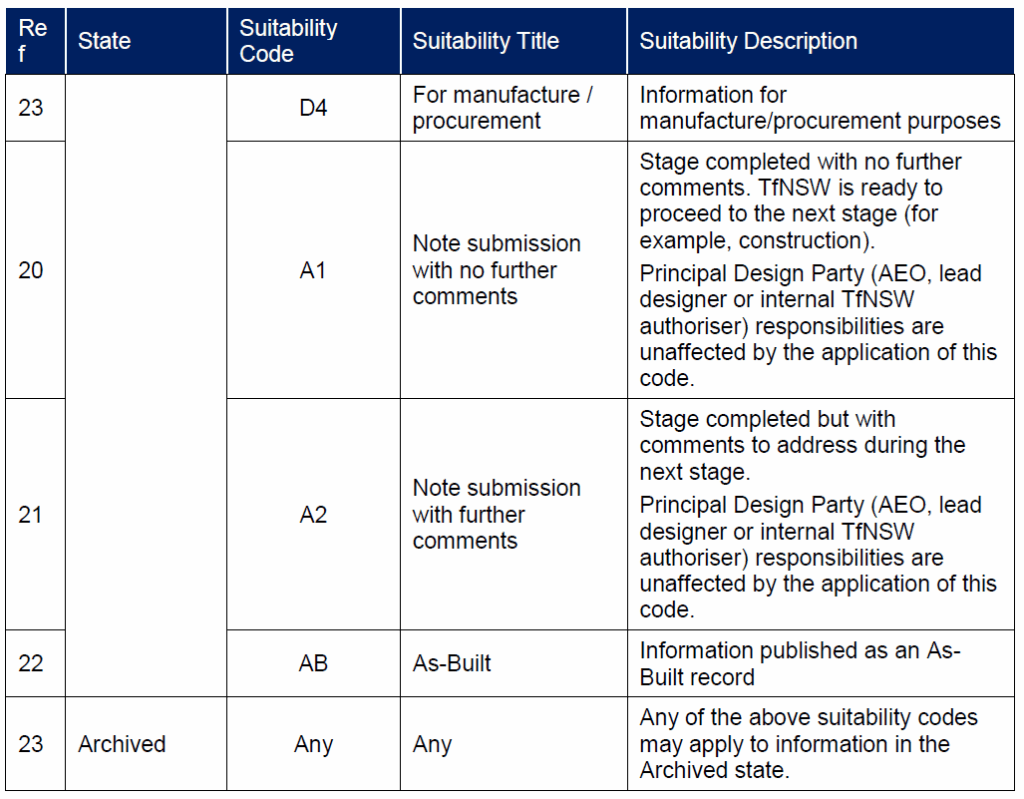 | Ref | State | Suitability Code | Suitability Title | Suitability Description |
|---|---|---|---|---|
| 23 | | D4 | For manufacture / procurement | Information for manufacture/procurement purposes |
| 20 | | A1 | Note submission with no further comments | Stage completed with no further comments. TfNSW is ready to proceed to the next stage (for example, construction). Principal Design Party (AEO, lead designer or internal TfNSW authoriser) responsibilities are unaffected by the application of this code. |
| 21 | | A2 | Note submission with further comments | Stage completed but with comments to address during the next stage. Principal Design Party (AEO, lead designer or internal TfNSW authoriser) responsibilities are unaffected by the application of this code. |
| 22 | | AB | As-Built | Information published as an As-Built record |
| 23 | Archived | Any | Any | Any of the above suitability codes may apply to information in the Archived state. |